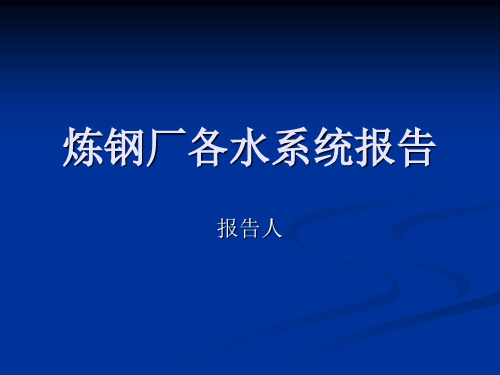 炼钢厂各水系统报告

报告人